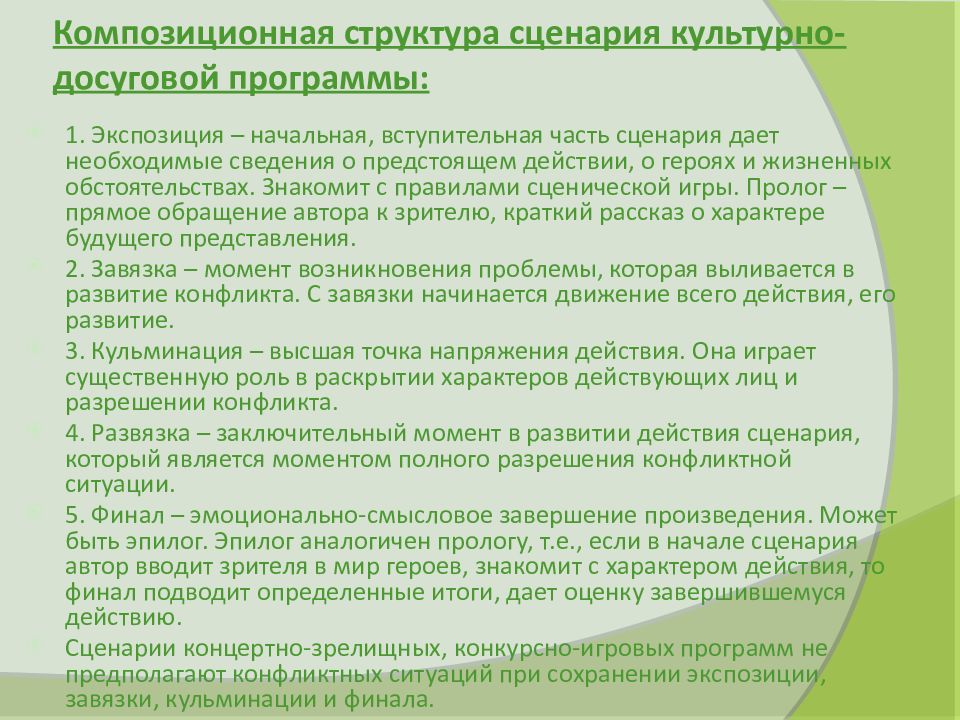 Композиционная структура сценария культурно-досуговой программы:

1. Экспозиция – начальная, вступительная часть сценария дает необходимые сведения о предстоящем действии, о героях и жизненных обстоятельствах. Знакомит с правилами сценической игры. Пролог – прямое обращение автора к зрителю, краткий рассказ о характере будущего представления.

2. Завязка – момент возникновения проблемы, которая выливается в развитие конфликта. С завязки начинается движение всего действия, его развитие.

3. Кульминация – высшая точка напряжения действия. Она играет существенную роль в раскрытии характеров действующих лиц и разрешении конфликта.

4. Развязка – заключительный момент в развитии действия сценария, который является моментом полного разрешения конфликтной ситуации.

5. Финал – эмоционально-смысловое завершение произведения. Может быть эпилог. Эпилог аналогичен прологу, т.е., если в начале сценария автор вводит зрителя в мир героев, знакомит с характером действия, то финал подводит определенные итоги, дает оценку завершившемуся действию.

Сценарии концертно-зрелищных, конкурсно-игровых программ не предполагают конфликтных ситуаций при сохранении экспозиции, завязки, кульминации и финала.